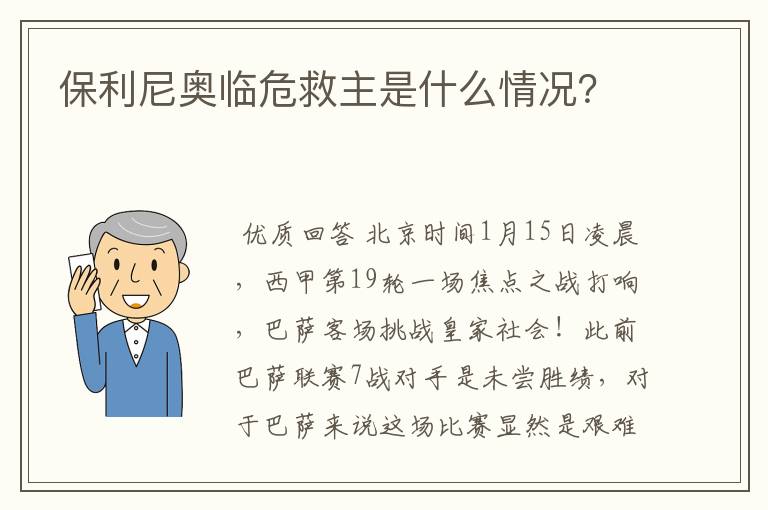 保利尼奥临危救主是什么情况?

优质回答 北京时间1月15日凌晨，西甲第19轮一场焦点之战打响，巴萨客场挑战皇家社会！此前巴萨联赛7战对手是未尝胜绩，对于巴萨来说这场比赛显然是艰难